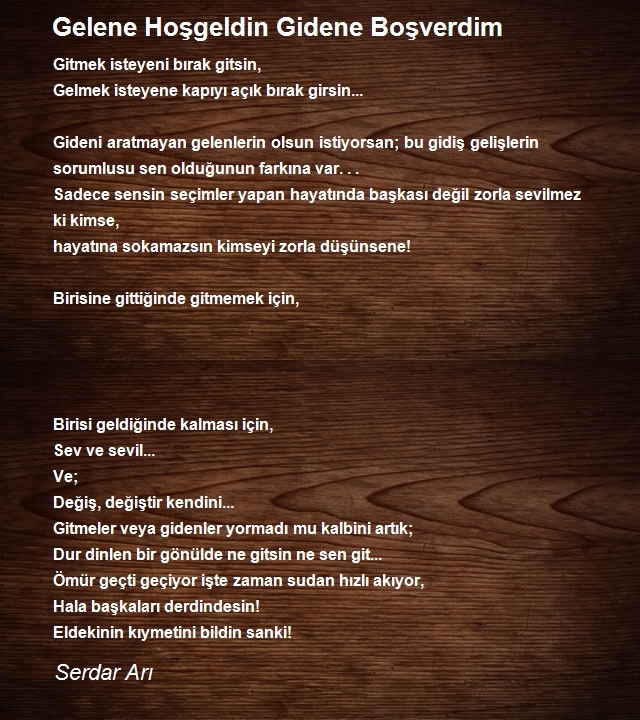 Gelene Hoşgeldin Gidene Boşverdim

Gitmek isteyeni bırak gitsin,
Gelmek isteyene kapıyı açık bırak girsin...

Gideni aratmayan gelenlerin olsun istiyorsan; bu gidiş gelişlerin sorumlusu sen olduğunun farkına var. . .
Sadece sensin seçimler yapan hayatında başkası değil zorla sevilmez ki kimse,
hayatına sokamazsın kimseyi zorla düşünsene!

Birisine gittiğinde gitmemek için,

Birisi geldiğinde kalması için,
Sev ve sevil...
Ve;
Değiş, değiştir kendini...
Gitmeler veya gidenler yormadı mu kalbini artık;
Dur dinlen bir gönülde ne gitsin ne sen git...
Ömür geçti geçiyor işte zaman sudan hızlı akıyor,
Hala başkaları derdindesin!
Eldekinin kıymetini bildin sanki!

Serdar Arı